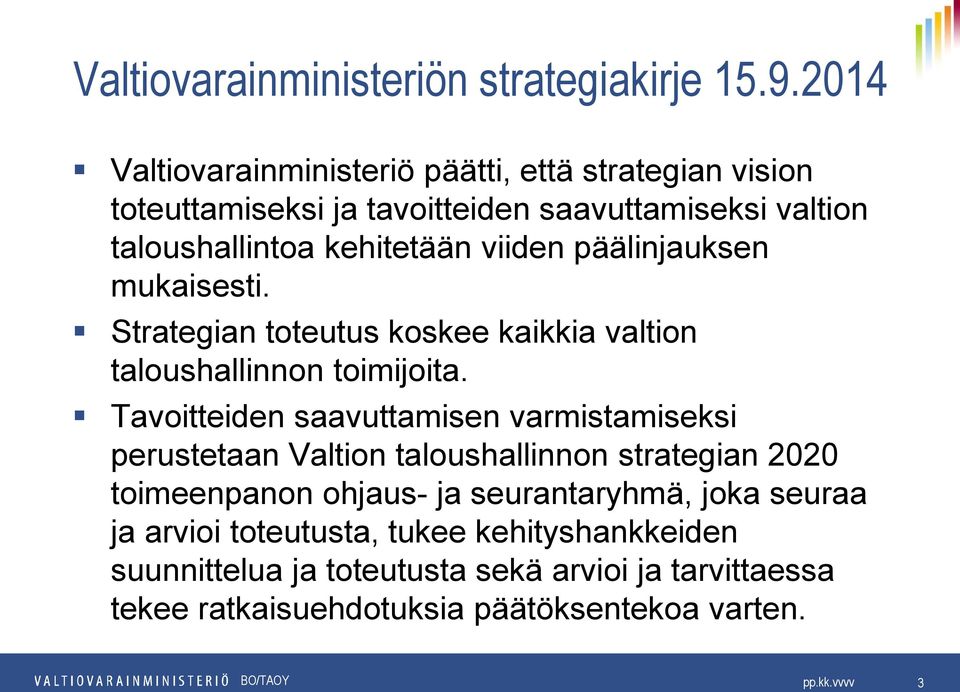 Valtiovarainministeriön strategiakirje 15.9.2014

▪ Valtiovarainministeriö päätti, että strategian vision toteuttamiseksi ja tavoitteiden saavuttamiseksi valtion taloushallintoa kehitetään viiden päälinjauksen mukaisesti.

▪ Strategian toteutus koskee kaikkia valtion taloushallinnon toimijoita.

▪ Tavoitteiden saavuttamisen varmistamiseksi perustetaan Valtion taloushallinnon strategian 2020 toimeenpanon ohjaus- ja seurantaryhmä, joka seuraa ja arvioi toteutusta, tukee kehityshankkeiden suunnittelua ja toteutusta sekä arvioi ja tarvittaessa tekee ratkaisuehdotuksia päätöksentekoa varten.

VALTIOVARAINMINISTERIÖ BO/TAOY pp.kk.vvvv 3